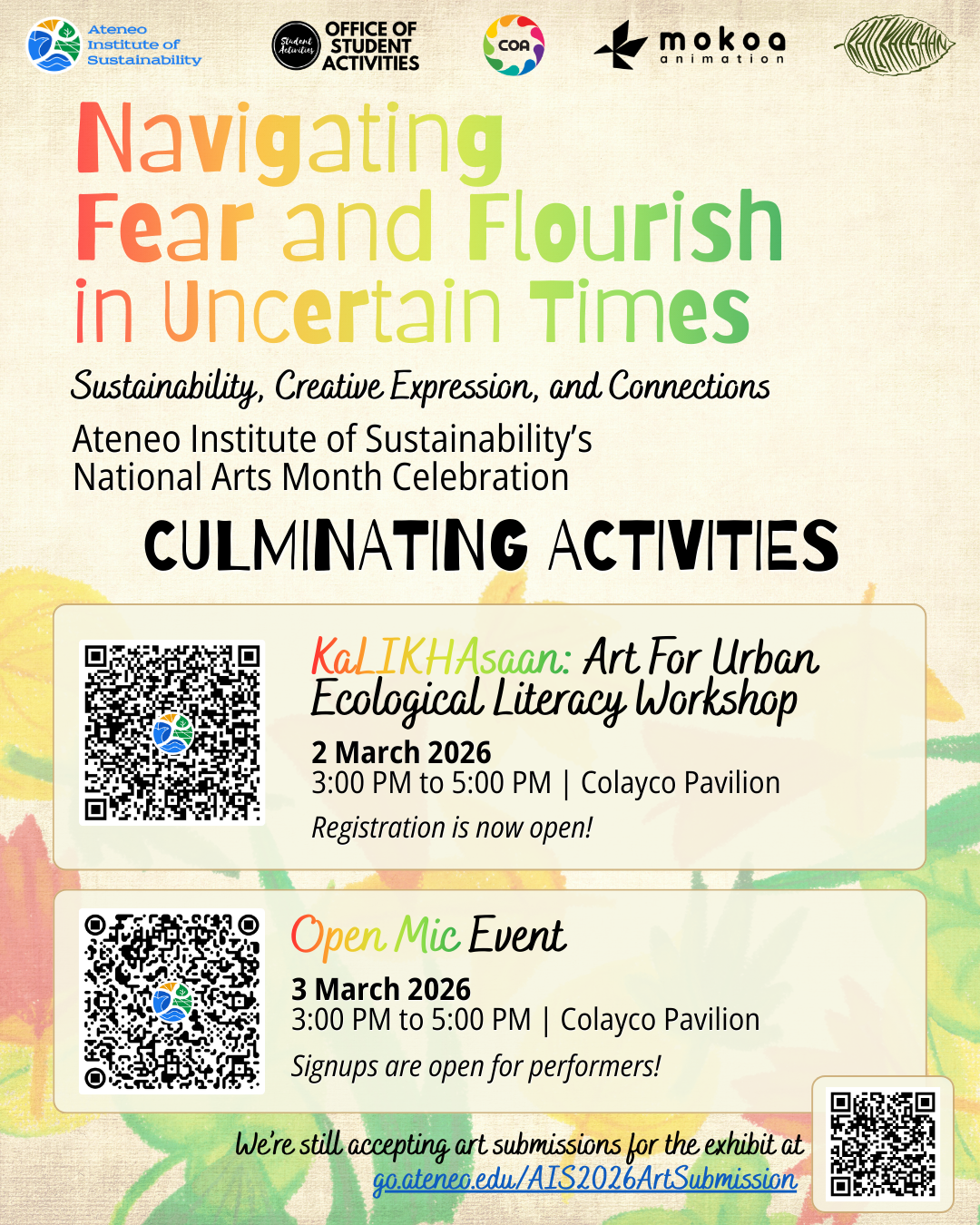 Ateneo Institute of Sustainability

Student Activities OFFICE OF STUDENT ACTIVITIES

COA

mokoa animation

KALIKHASAAN

Navigating Fear and Flourish in Uncertain Times

Sustainability, Creative Expression, and Connections

Ateneo Institute of Sustainability's National Arts Month Celebration

CULMINATING ACTIVITIES

KaLIKHAsaan: Art For Urban Ecological Literacy Workshop

2 March 2026
3:00 PM to 5:00 PM | Colayco Pavilion

Registration is now open!

Open Mic Event

3 March 2026
3:00 PM to 5:00 PM | Colayco Pavilion

Signups are open for performers!

We're still accepting art submissions for the exhibit at go.ateneo.edu/AIS2026ArtSubmission